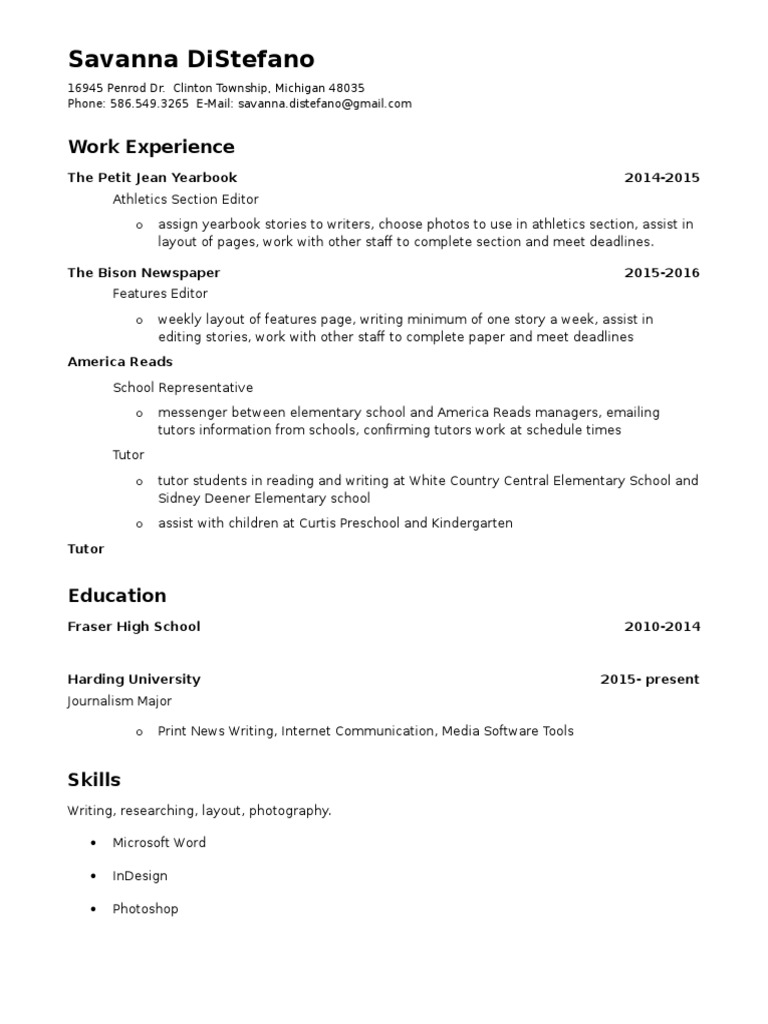 Savanna DiStefano

16945 Penrod Dr. Clinton Township, Michigan 48035
Phone: 586.549.3265 E-Mail: savanna.distefano@gmail.com

Work Experience

The Petit Jean Yearbook 2014-2015

Athletics Section Editor

o assign yearbook stories to writers, choose photos to use in athletics section, assist in layout of pages, work with other staff to complete section and meet deadlines.

The Bison Newspaper 2015-2016

Features Editor

o weekly layout of features page, writing minimum of one story a week, assist in editing stories, work with other staff to complete paper and meet deadlines

America Reads

School Representative

o messenger between elementary school and America Reads managers, emailing tutors information from schools, confirming tutors work at schedule times

Tutor

o tutor students in reading and writing at White Country Central Elementary School and Sidney Deener Elementary school

o assist with children at Curtis Preschool and Kindergarten

Tutor

Education

Fraser High School 2010-2014

Harding University 2015- present

Journalism Major

o Print News Writing, Internet Communication, Media Software Tools

Skills

Writing, researching, layout, photography.

• Microsoft Word

• InDesign

• Photoshop